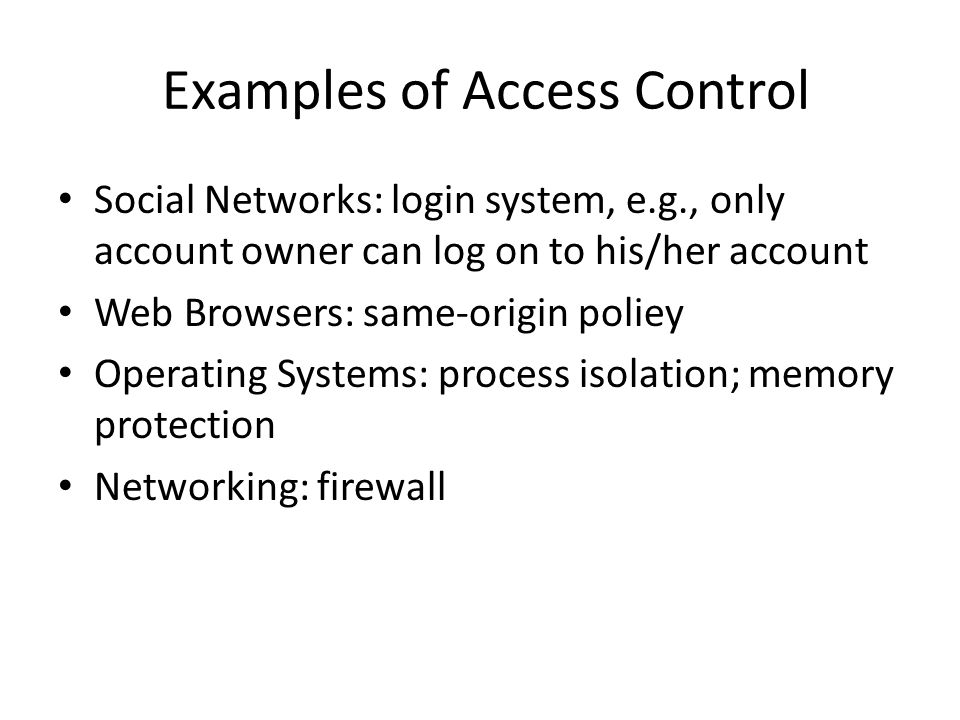 Examples of Access Control

• Social Networks: login system, e.g., only account owner can log on to his/her account
• Web Browsers: same-origin poliey
• Operating Systems: process isolation; memory protection
• Networking: firewall